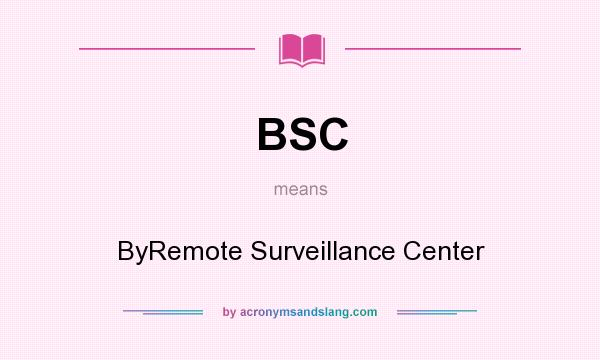 BSC

means

ByRemote Surveillance Center

by acronymsandslang.com